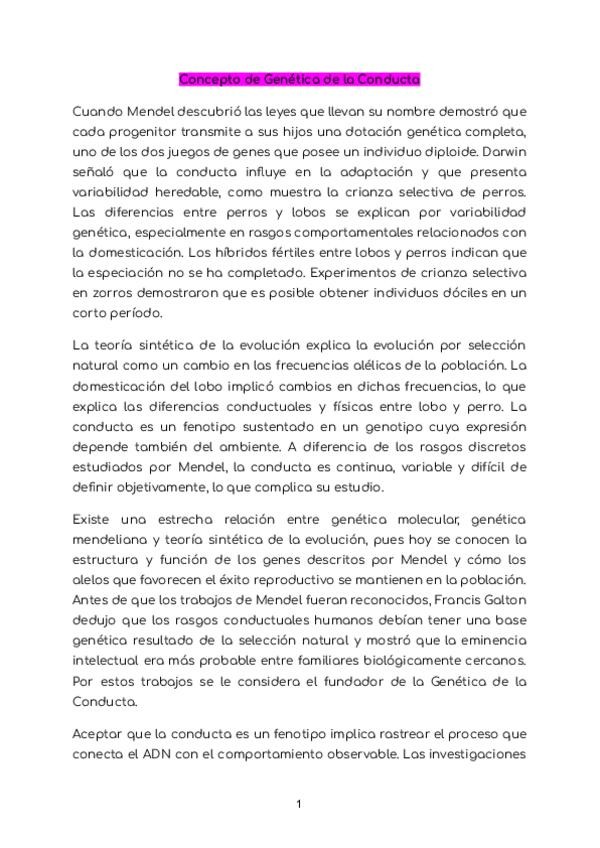 Concepto de Genética de la Conducta

Cuando Mendel descubrió las leyes que llevan su nombre demostró que cada progenitor transmite a sus hijos una dotación genética completa, uno de los dos juegos de genes que posee un individuo diploide. Darwin señaló que la conducta influye en la adaptación y que presenta variabilidad heredable, como muestra la crianza selectiva de perros. Las diferencias entre perros y lobos se explican por variabilidad genética, especialmente en rasgos comportamentales relacionados con la domesticación. Los híbridos fértiles entre lobos y perros indican que la especiación no se ha completado. Experimentos de crianza selectiva en zorros demostraron que es posible obtener individuos dóciles en un corto período.

La teoría sintética de la evolución explica la evolución por selección natural como un cambio en las frecuencias alélicas de la población. La domesticación del lobo implicó cambios en dichas frecuencias, lo que explica las diferencias conductuales y físicas entre lobo y perro. La conducta es un fenotipo sustentado en un genotipo cuya expresión depende también del ambiente. A diferencia de los rasgos discretos estudiados por Mendel, la conducta es continua, variable y difícil de definir objetivamente, lo que complica su estudio.

Existe una estrecha relación entre genética molecular, genética mendeliana y teoría sintética de la evolución, pues hoy se conocen la estructura y función de los genes descritos por Mendel y cómo los alelos que favorecen el éxito reproductivo se mantienen en la población. Antes de que los trabajos de Mendel fueran reconocidos, Francis Galton dedujo que los rasgos conductuales humanos debían tener una base genética resultado de la selección natural y mostró que la eminencia intelectual era más probable entre familiares biológicamente cercanos. Por estos trabajos se le considera el fundador de la Genética de la Conducta.

Aceptar que la conducta es un fenotipo implica rastrear el proceso que conecta el ADN con el comportamiento observable. Las investigaciones

1